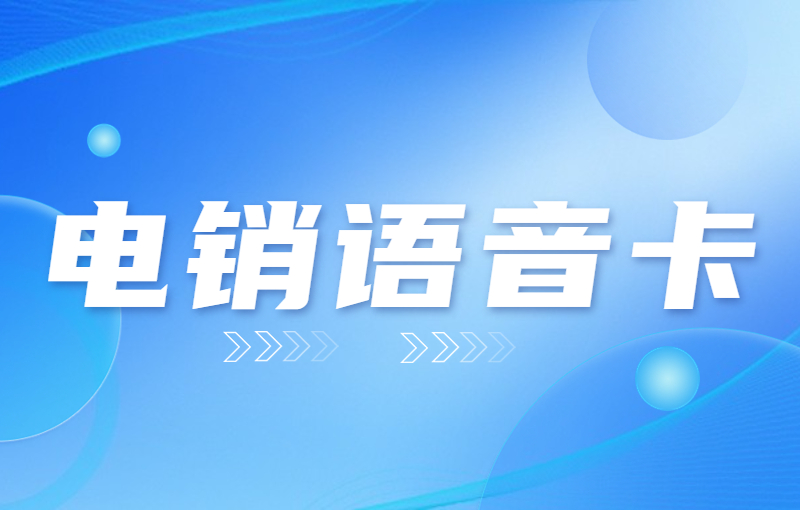 电销语音卡